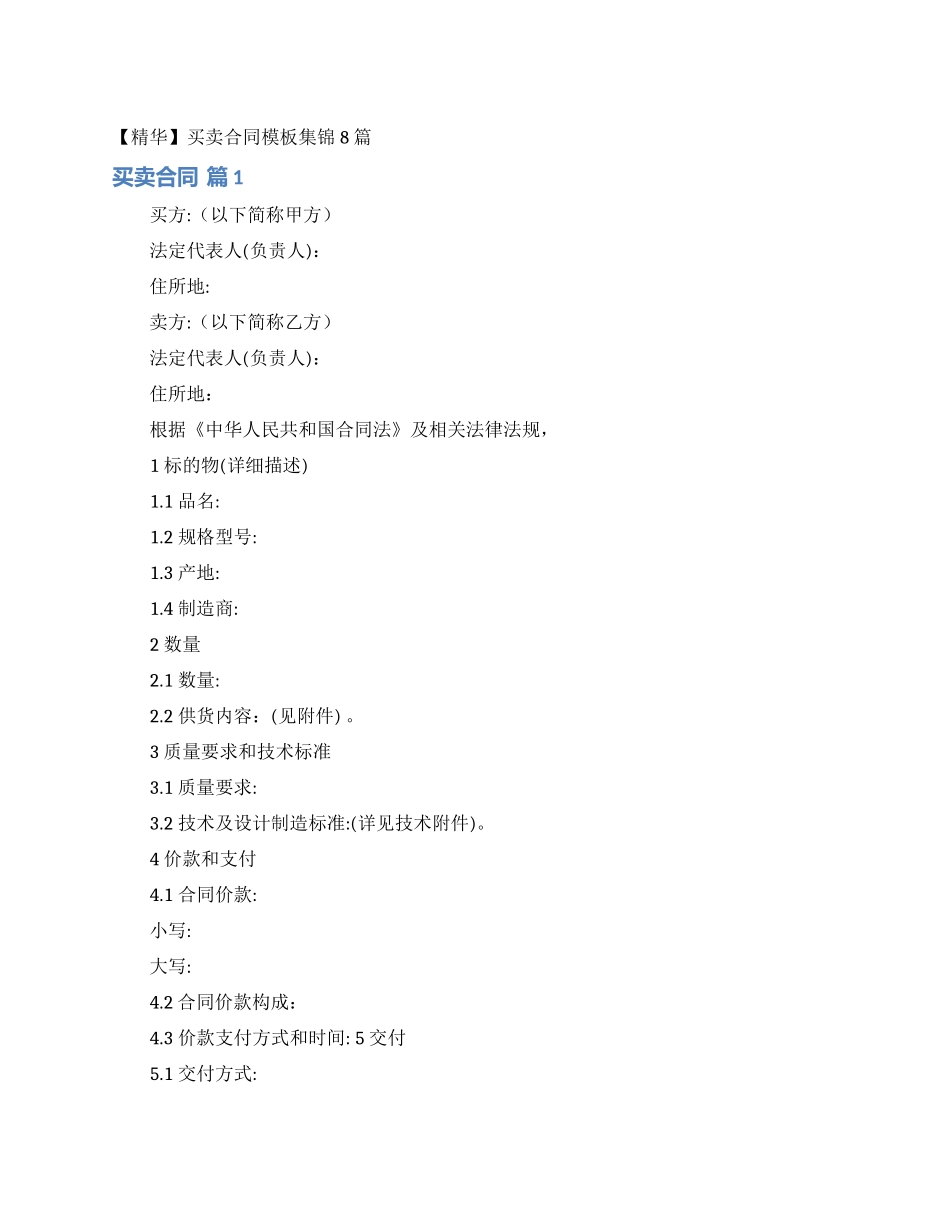 【精华】买卖合同模板集锦 8 篇

买卖合同 篇 1

买方:（以下简称甲方）

法定代表人(负责人)：

住所地:

卖方:（以下简称乙方）

法定代表人(负责人)：

住所地：

根据《中华人民共和国合同法》及相关法律法规，

1 标的物(详细描述)

1.1 品名:

1.2 规格型号:

1.3 产地:

1.4 制造商:

2 数量

2.1 数量:

2.2 供货内容：(见附件) 。

3 质量要求和技术标准

3.1 质量要求:

3.2 技术及设计制造标准:(详见技术附件)。

4 价款和支付

4.1 合同价款:

小写:

大写:

4.2 合同价款构成：

4.3 价款支付方式和时间: 5 交付

5.1 交付方式: